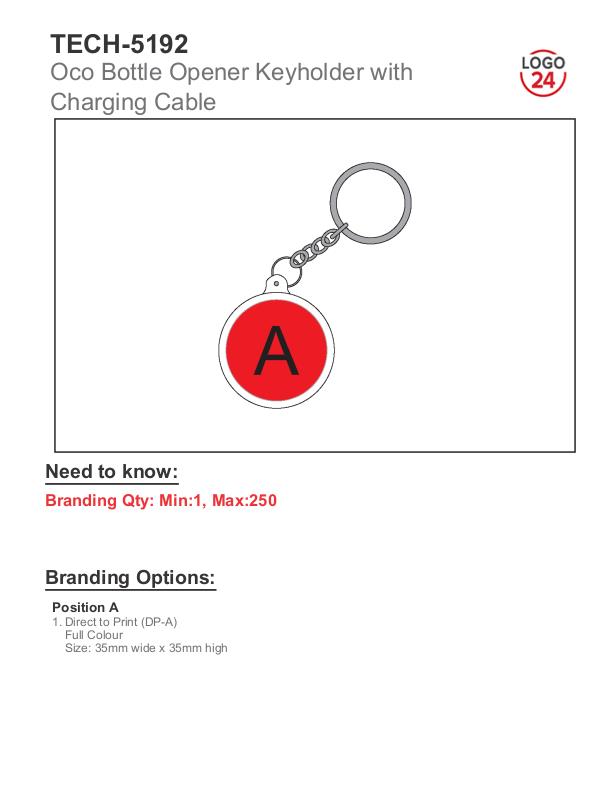 TECH-5192
Oco Bottle Opener Keyholder with Charging Cable

LOGO
24

A

Need to know:

Branding Qty: Min:1, Max:250

Branding Options:

Position A
1. Direct to Print (DP-A)
Full Colour
Size: 35mm wide x 35mm high